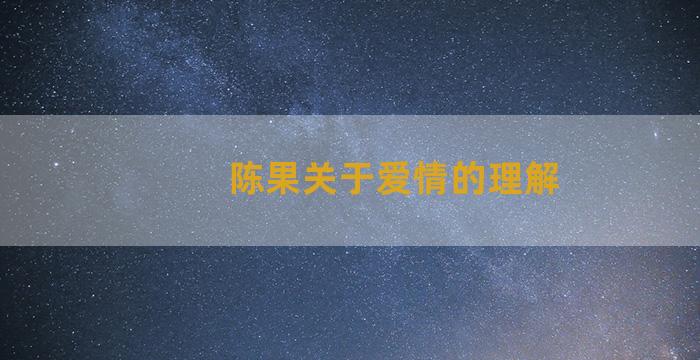 陈果关于爱情的理解